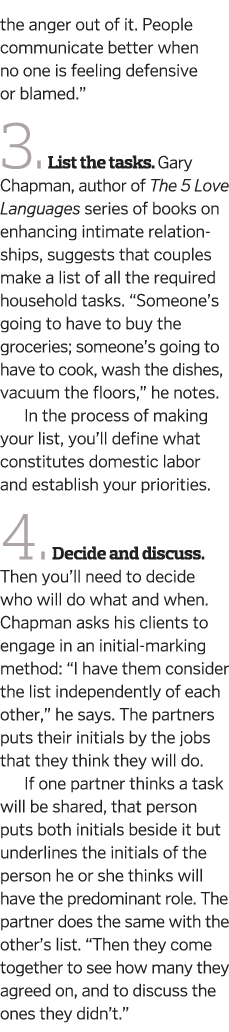 the anger out of it. People communicate better when no one is feeling defensive or blamed."

3. List the tasks. Gary Chapman, author of The 5 Love Languages series of books on enhancing intimate relationships, suggests that couples make a list of all the required household tasks. "Someone's going to have to buy the groceries; someone's going to have to cook, wash the dishes, vacuum the floors," he notes.

In the process of making your list, you'll define what constitutes domestic labor and establish your priorities.

4. Decide and discuss. Then you'll need to decide who will do what and when. Chapman asks his clients to engage in an initial-marking method: "I have them consider the list independently of each other," he says. The partners puts their initials by the jobs that they think they will do.

If one partner thinks a task will be shared, that person puts both initials beside it but underlines the initials of the person he or she thinks will have the predominant role. The partner does the same with the other's list. "Then they come together to see how many they agreed on, and to discuss the ones they didn't."